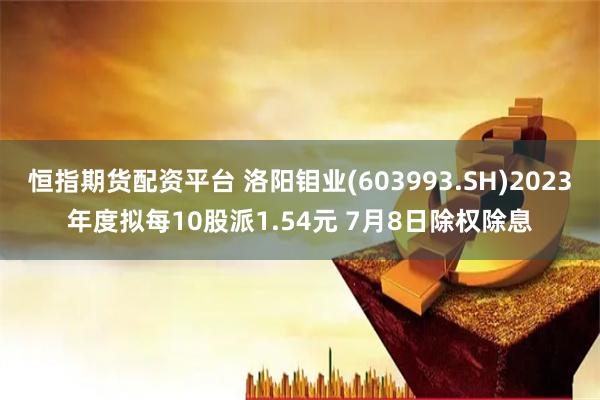 恒指期货配资平台 洛阳钼业(603993.SH)2023年度拟每10股派1.54元 7月8日除权除息